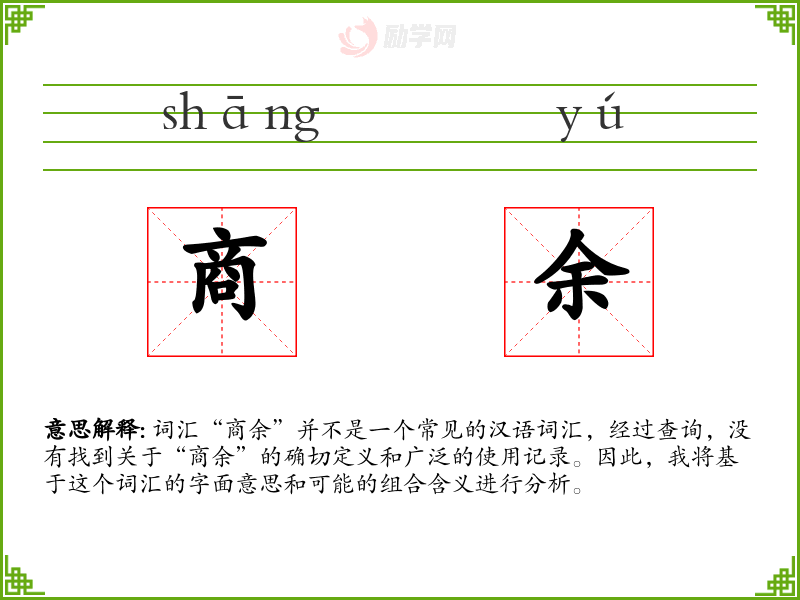 shāng yú

商 余

意思解释:词汇“商余”并不是一个常见的汉语词汇，经过查询，没有找到关于“商余”的确切定义和广泛的使用记录。因此，我将基于这个词汇的字面意思和可能的组合含义进行分析。

励学网